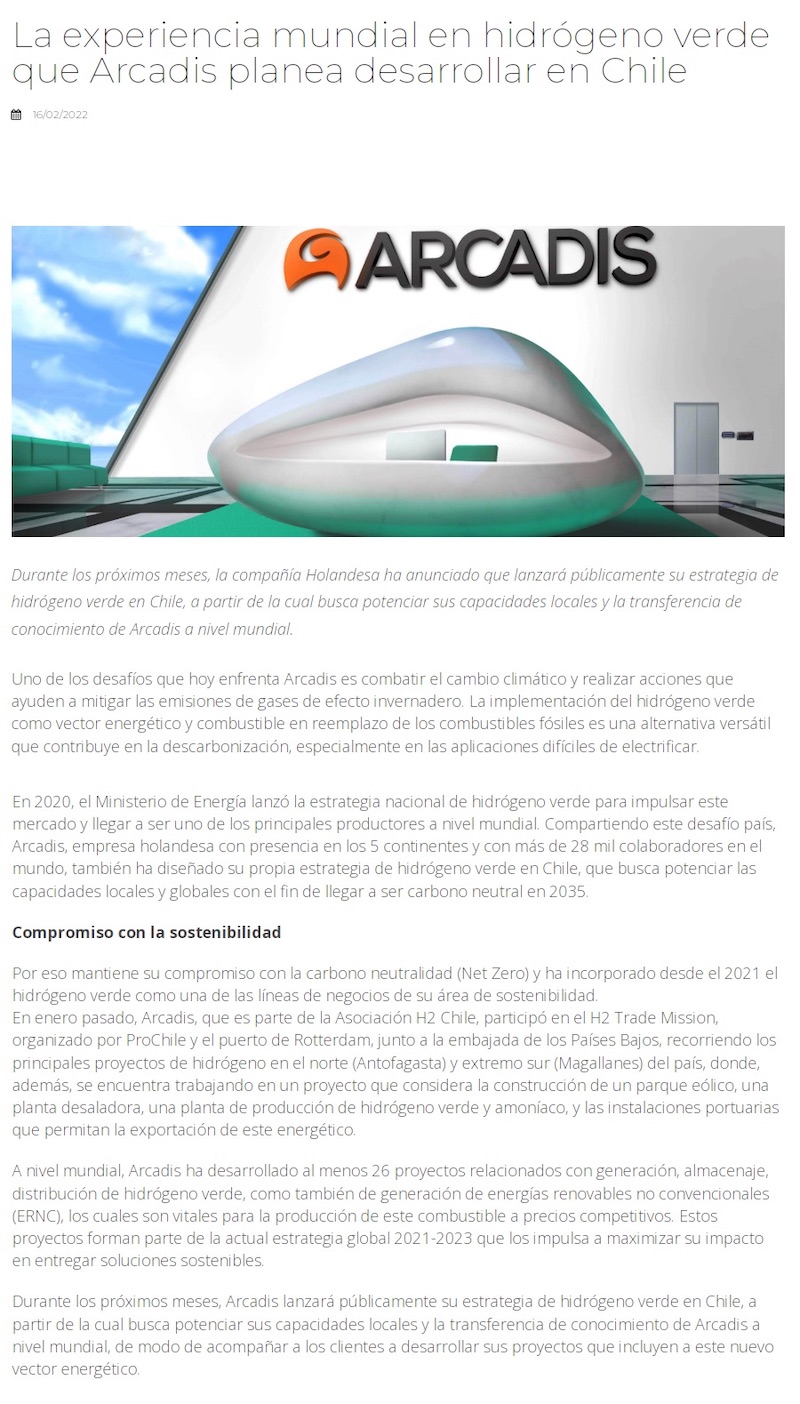 La experiencia mundial en hidrógeno verde que Arcadis planea desarrollar en Chile

16/02/2022

ARCADIS

Durante los próximos meses, la compañía Holandesa ha anunciado que lanzará públicamente su estrategia de hidrógeno verde en Chile, a partir de la cual busca potenciar sus capacidades locales y la transferencia de conocimiento de Arcadis a nivel mundial.

Uno de los desafíos que hoy enfrenta Arcadis es combatir el cambio climático y realizar acciones que ayuden a mitigar las emisiones de gases de efecto invernadero. La implementación del hidrógeno verde como vector energético y combustible en reemplazo de los combustibles fósiles es una alternativa versátil que contribuye en la descarbonización, especialmente en las aplicaciones difíciles de electrificar.

En 2020, el Ministerio de Energía lanzó la estrategia nacional de hidrógeno verde para impulsar este mercado y llegar a ser uno de los principales productores a nivel mundial. Compartiendo este desafío país, Arcadis, empresa holandesa con presencia en los 5 continentes y con más de 28 mil colaboradores en el mundo, también ha diseñado su propia estrategia de hidrógeno verde en Chile, que busca potenciar las capacidades locales y globales con el fin de llegar a ser carbono neutral en 2035.

Compromiso con la sostenibilidad

Por eso mantiene su compromiso con la carbono neutralidad (Net Zero) y ha incorporado desde el 2021 el hidrógeno verde como una de las líneas de negocios de su área de sostenibilidad.
En enero pasado, Arcadis, que es parte de la Asociación H2 Chile, participó en el H2 Trade Mission, organizado por ProChile y el puerto de Rotterdam, junto a la embajada de los Países Bajos, recorriendo los principales proyectos de hidrógeno en el norte (Antofagasta) y extremo sur (Magallanes) del país, donde, además, se encuentra trabajando en un proyecto que considera la construcción de un parque eólico, una planta desaladora, una planta de producción de hidrógeno verde y amoníaco, y las instalaciones portuarias que permitan la exportación de este energético.

A nivel mundial, Arcadis ha desarrollado al menos 26 proyectos relacionados con generación, almacenaje, distribución de hidrógeno verde, como también de generación de energías renovables no convencionales (ERNC), los cuales son vitales para la producción de este combustible a precios competitivos. Estos proyectos forman parte de la actual estrategia global 2021-2023 que los impulsa a maximizar su impacto en entregar soluciones sostenibles.

Durante los próximos meses, Arcadis lanzará públicamente su estrategia de hidrógeno verde en Chile, a partir de la cual busca potenciar sus capacidades locales y la transferencia de conocimiento de Arcadis a nivel mundial, de modo de acompañar a los clientes a desarrollar sus proyectos que incluyen a este nuevo vector energético.